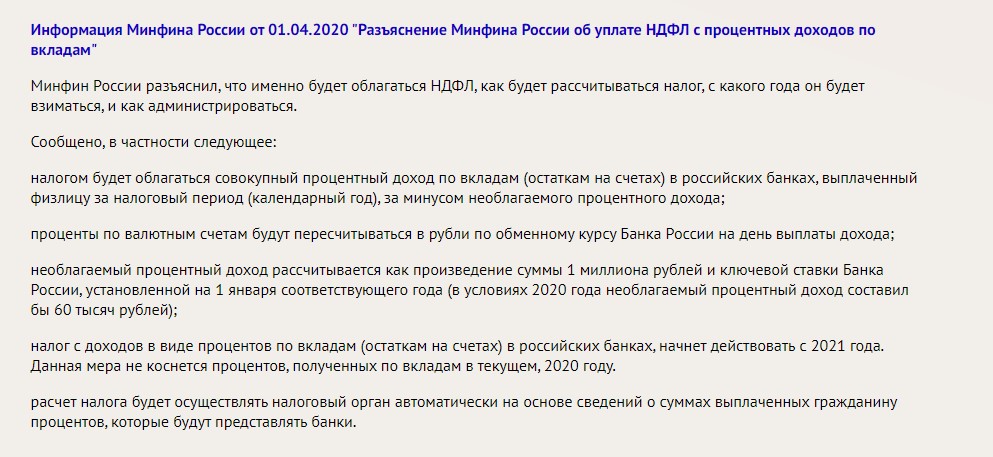 Информация Минфина России от 01.04.2020 "Разъяснение Минфина России об уплате НДФЛ с процентных доходов по вкладам"

Минфин России разъяснил, что именно будет облагаться НДФЛ, как будет рассчитываться налог, с какого года он будет взиматься, и как администрироваться.

Сообщено, в частности следующее:

налогом будет облагаться совокупный процентный доход по вкладам (остаткам на счетах) в российских банках, выплаченный физлицу за налоговый период (календарный год), за минусом необлагаемого процентного дохода;

проценты по валютным счетам будут пересчитываться в рубли по обменному курсу Банка России на день выплаты дохода;

необлагаемый процентный доход рассчитывается как произведение суммы 1 миллиона рублей и ключевой ставки Банка России, установленной на 1 января соответствующего года (в условиях 2020 года необлагаемый процентный доход составил бы 60 тысяч рублей);

налог с доходов в виде процентов по вкладам (остаткам на счетах) в российских банках, начнет действовать с 2021 года. Данная мера не коснется процентов, полученных по вкладам в текущем, 2020 году.

расчет налога будет осуществлять налоговый орган автоматически на основе сведений о суммах выплаченных гражданину процентов, которые будут представлять банки.